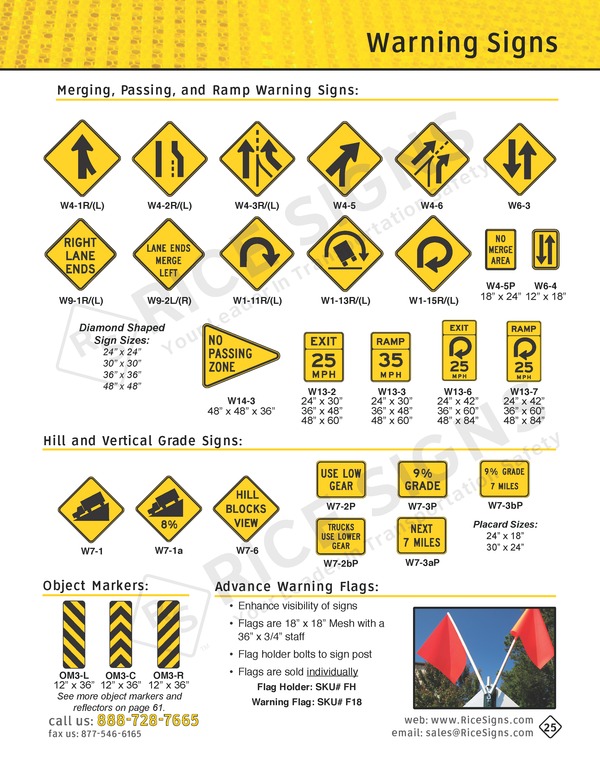 Warning Signs

Merging, Passing, and Ramp Warning Signs:

W4-1R/(L)
W4-2R/(L)
W4-3R/(L)
W4-5
W4-6
W6-3

RIGHT LANE ENDS
W9-1R/(L)

LANE ENDS MERGE LEFT
W9-2L/(R)

W1-11R/(L)
W1-13R/(L)
W1-15R/(L)

NO MERGE AREA
W4-5P
18" x 24"

W6-4
12" x 18"

Diamond Shaped Sign Sizes:
24" x 24"
30" x 30"
36" x 36"
48" x 48"

NO PASSING ZONE
W14-3
48" x 48" x 36"

EXIT 25 MPH
W13-2
24" x 30"
36" x 48"
48" x 60"

RAMP 35 MPH
W13-3
24" x 30"
36" x 48"
48" x 60"

EXIT 25 MPH
W13-6
24" x 42"
36" x 60"
48" x 84"

RAMP 25 MPH
W13-7
24" x 42"
36" x 60"
48" x 84"

Hill and Vertical Grade Signs:

W7-1

8%
W7-1a

HILL BLOCKS VIEW
W7-6

USE LOW GEAR
W7-2P

9% GRADE
W7-3P

9% GRADE 7 MILES
W7-3bP

TRUCKS USE LOWER GEAR
W7-2bP

NEXT 7 MILES
W7-3aP

Placard Sizes:
24" x 18"
30" x 24"

Object Markers:

OM3-L
12" x 36"
OM3-C
12" x 36"
OM3-R
12" x 36"
See more object markers and reflectors on page 61.

Advance Warning Flags:

• Enhance visibility of signs
• Flags are 18" x 18" Mesh with a 36" x 3/4" staff
• Flag holder bolts to sign post
• Flags are sold individually
Flag Holder: SKU# FH
Warning Flag: SKU# F18

call us: 888-728-7665
fax us: 877-546-6165

web: www.RiceSigns.com
email: sales@RiceSigns.com

25

RICE SIGNS Your Leader in Transportation Safety